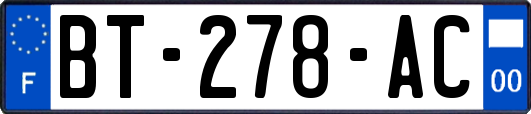 F
BT-278-AC
00